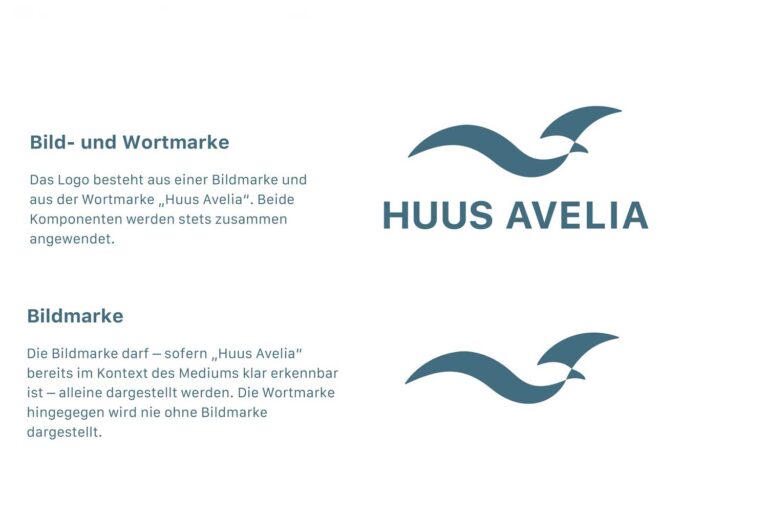 Bild- und Wortmarke

Das Logo besteht aus einer Bildmarke und aus der Wortmarke „Huus Avelia“. Beide Komponenten werden stets zusammen angewendet.

HUUS AVELIA

Bildmarke

Die Bildmarke darf – sofern „Huus Avelia“ bereits im Kontext des Mediums klar erkennbar ist – alleine dargestellt werden. Die Wortmarke hingegegen wird nie ohne Bildmarke dargestellt.